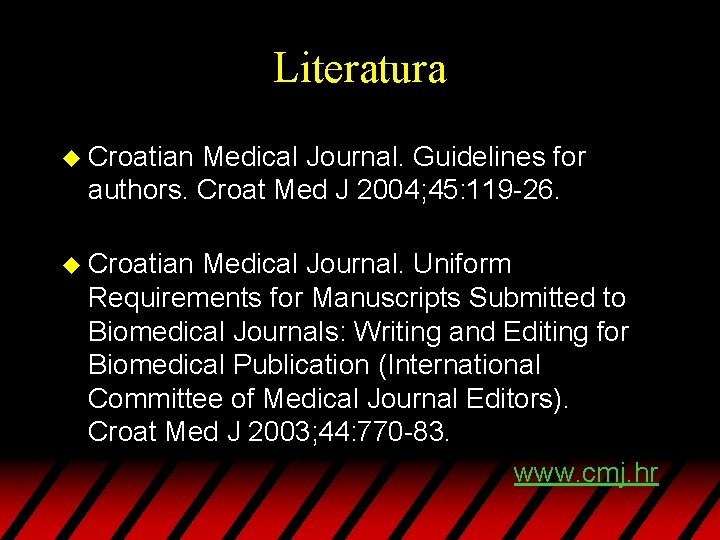 Literatura

Croatian Medical Journal. Guidelines for authors. Croat Med J 2004;45:119-26.

Croatian Medical Journal. Uniform Requirements for Manuscripts Submitted to Biomedical Journals: Writing and Editing for Biomedical Publication (International Committee of Medical Journal Editors). Croat Med J 2003;44:770-83.

www.cmj.hr